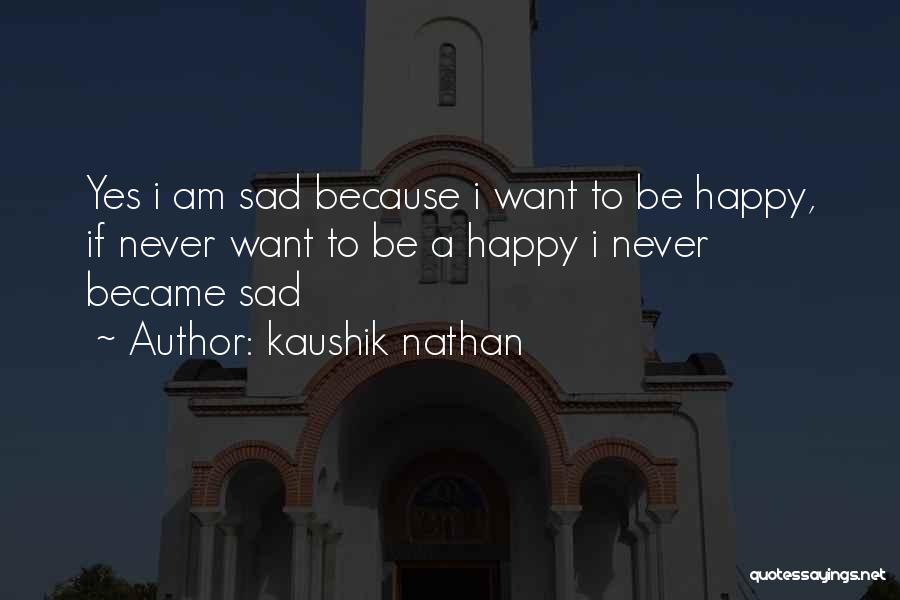 Yes i am sad because i want to be happy, if never want to be a happy i never became sad

~ Author: kaushik nathan

quotessayings.net